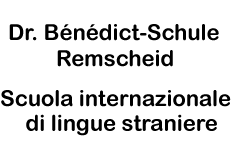 Dr. Bénédict-Schule
Remscheid

Scuola internazionale
di lingue straniere